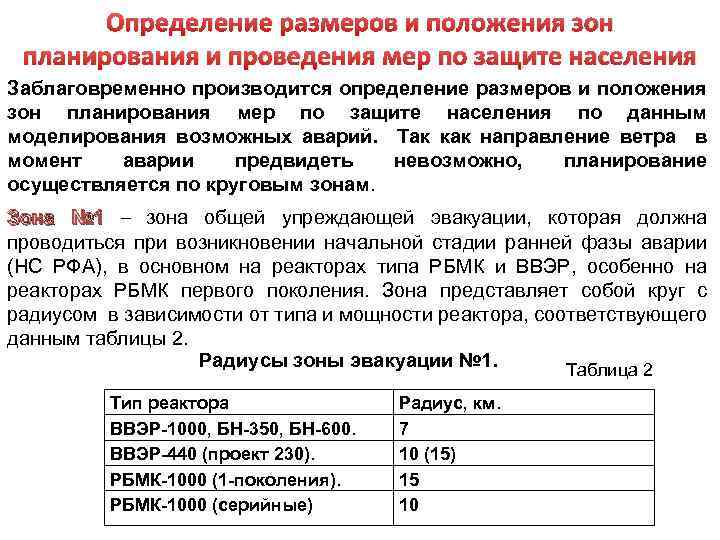 Определение размеров и положения зон планирования и проведения мер по защите населения

Заблаговременно производится определение размеров и положения зон планирования мер по защите населения по данным моделирования возможных аварий. Так как направление ветра в момент аварии предвидеть невозможно, планирование осуществляется по круговым зонам.

Зона №1 – зона общей упреждающей эвакуации, которая должна проводиться при возникновении начальной стадии ранней фазы аварии (НС РФА), в основном на реакторах типа РБМК и ВВЭР, особенно на реакторах РБМК первого поколения. Зона представляет собой круг с радиусом в зависимости от типа и мощности реактора, соответствующего данным таблицы 2.

Радиусы зоны эвакуации №1.

Таблица 2

| Тип реактора | Радиус, км. |
|---|---|
| ВВЭР-1000, БН-350, БН-600. | 7 |
| ВВЭР-440 (проект 230). | 10 (15) |
| РБМК-1000 (1-поколения). | 15 |
| РБМК-1000 (серийные) | 10 |